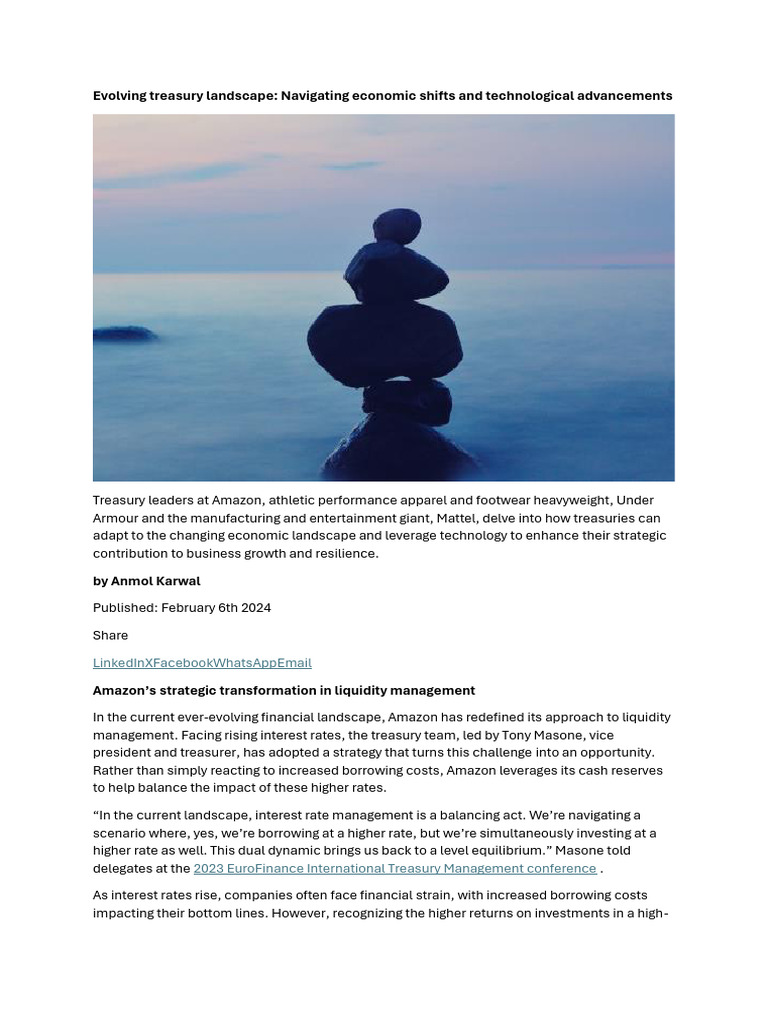 Evolving treasury landscape: Navigating economic shifts and technological advancements

Treasury leaders at Amazon, athletic performance apparel and footwear heavyweight, Under Armour and the manufacturing and entertainment giant, Mattel, delve into how treasuries can adapt to the changing economic landscape and leverage technology to enhance their strategic contribution to business growth and resilience.

by Anmol Karwal

Published: February 6th 2024

Share

LinkedInXFacebookWhatsAppEmail

Amazon's strategic transformation in liquidity management

In the current ever-evolving financial landscape, Amazon has redefined its approach to liquidity management. Facing rising interest rates, the treasury team, led by Tony Masone, vice president and treasurer, has adopted a strategy that turns this challenge into an opportunity. Rather than simply reacting to increased borrowing costs, Amazon leverages its cash reserves to help balance the impact of these higher rates.

"In the current landscape, interest rate management is a balancing act. We're navigating a scenario where, yes, we're borrowing at a higher rate, but we're simultaneously investing at a higher rate as well. This dual dynamic brings us back to a level equilibrium." Masone told delegates at the 2023 EuroFinance International Treasury Management conference .

As interest rates rise, companies often face financial strain, with increased borrowing costs impacting their bottom lines. However, recognizing the higher returns on investments in a high-